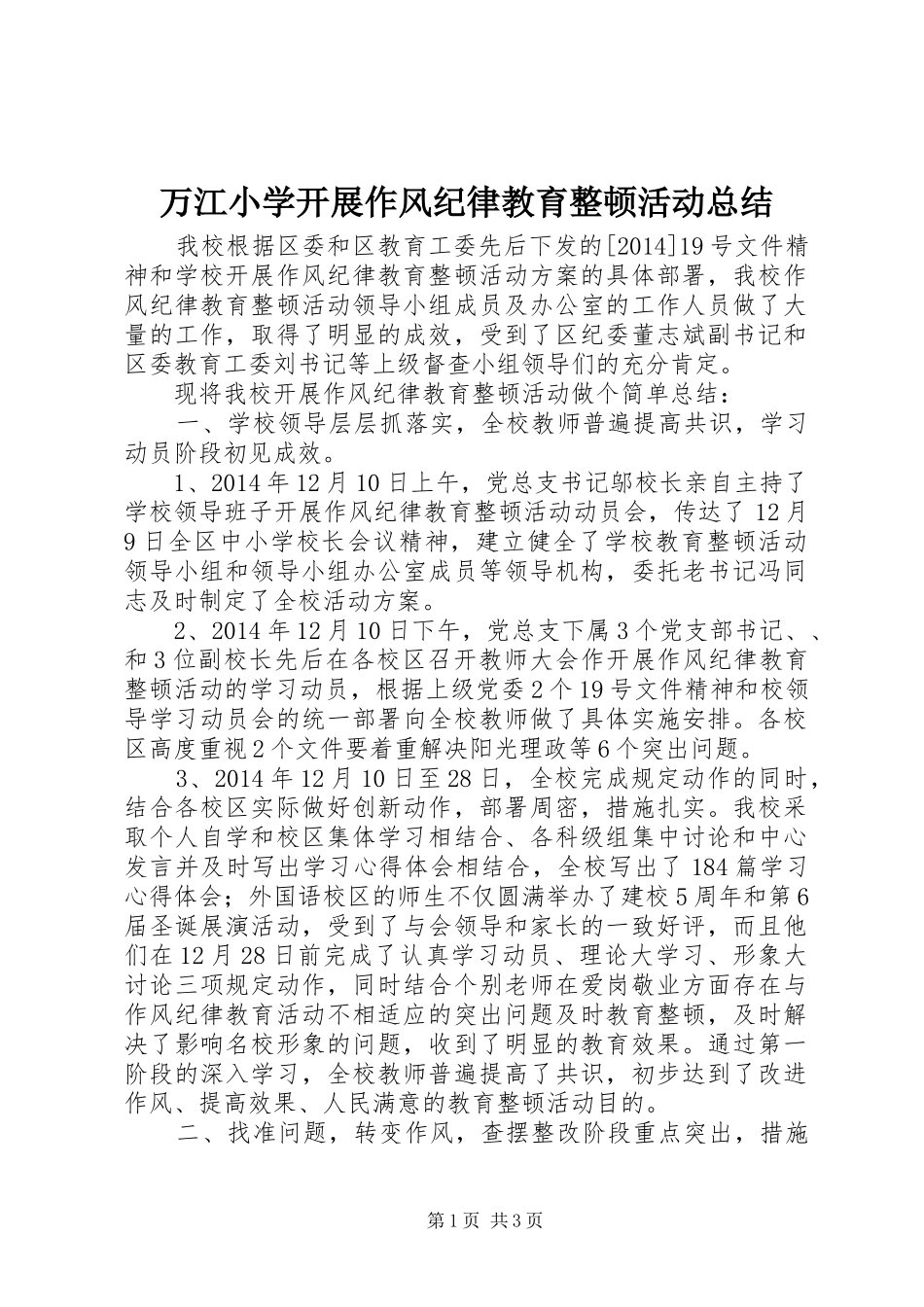 万江小学开展作风纪律教育整顿活动总结

我校根据区委和区教育工委先后下发的[2014]19号文件精神和学校开展作风纪律教育整顿活动方案的具体部署，我校作风纪律教育整顿活动领导小组成员及办公室的工作人员做了大量的工作，取得了明显的成效，受到了区纪委董志斌副书记和区委教育工委刘书记等上级督查小组领导们的充分肯定。

现将我校开展作风纪律教育整顿活动做个简单总结：

一、学校领导层层抓落实，全校教师普遍提高共识，学习动员阶段初见成效。

1、2014年12月10日上午，党总支书记邬校长亲自主持了学校领导班子开展作风纪律教育整顿活动动员会，传达了12月9日全区中小学校长会议精神，建立健全了学校教育整顿活动领导小组和领导小组办公室成员等领导机构，委托老书记冯同志及时制定了全校活动方案。

2、2014年12月10日下午，党总支下属3个党支部书记、、和3位副校长先后在各校区召开教师大会作开展作风纪律教育整顿活动的学习动员，根据上级党委2个19号文件精神和校领导学习动员会的统一部署向全校教师做了具体实施安排。各校区高度重视2个文件要着重解决阳光理政等6个突出问题。

3、2014年12月10日至28日，全校完成规定动作的同时，结合各校区实际做好创新动作，部署周密，措施扎实。我校采取个人自学和校区集体学习相结合、各科级组集中讨论和中心发言并及时写出学习心得体会相结合，全校写出了184篇学习心得体会；外国语校区的师生不仅圆满举办了建校5周年和第6届圣诞展演活动，受到了与会领导和家长的一致好评，而且他们在12月28日前完成了认真学习动员、理论大学习、形象大讨论三项规定动作，同时结合个别老师在爱岗敬业方面存在与作风纪律教育活动不相适应的突出问题及时教育整顿，及时解决了影响名校形象的问题，收到了明显的教育效果。通过第一阶段的深入学习，全校教师普遍提高了共识，初步达到了改进作风、提高效果、人民满意的教育整顿活动目的。

二、找准问题，转变作风，查摆整改阶段重点突出，措施

第1页 共3页